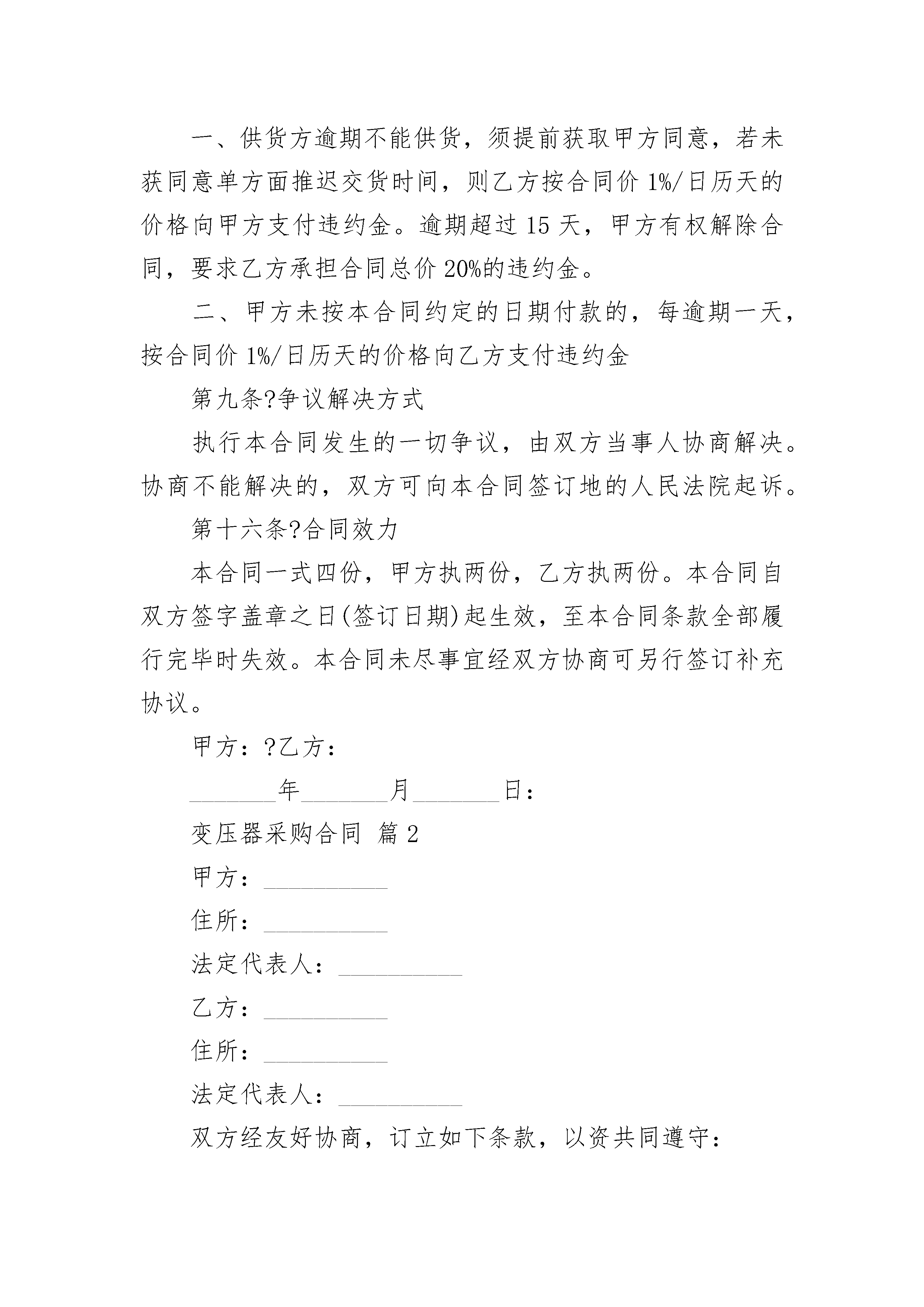 一、供货方逾期不能供货，须提前获取甲方同意，若未获同意单方面推迟交货时间，则乙方按合同价 1%/日历天的价格向甲方支付违约金。逾期超过 15 天，甲方有权解除合同，要求乙方承担合同总价 20%的违约金。

二、甲方未按本合同约定的日期付款的，每逾期一天，按合同价 1%/日历天的价格向乙方支付违约金

第九条?争议解决方式

执行本合同发生的一切争议，由双方当事人协商解决。协商不能解决的，双方可向本合同签订地的人民法院起诉。

第十六条?合同效力

本合同一式四份，甲方执两份，乙方执两份。本合同自双方签字盖章之日(签订日期)起生效，至本合同条款全部履行完毕时失效。本合同未尽事宜经双方协商可另行签订补充协议。

甲方：?乙方：

________年________月________日：

变压器采购合同 篇 2

甲方：__________

住所：__________

法定代表人：__________

乙方：__________

住所：__________

法定代表人：__________

双方经友好协商，订立如下条款，以资共同遵守：